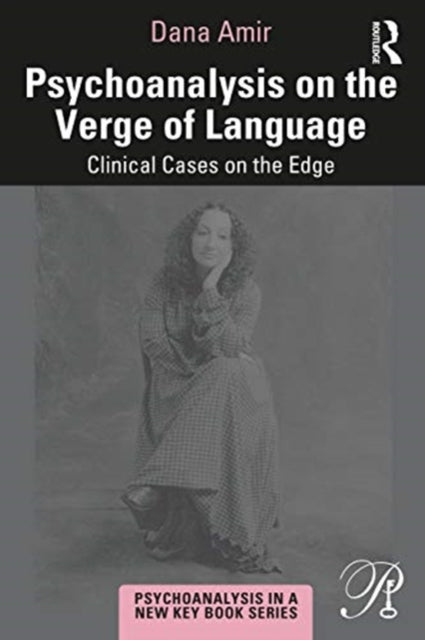 Dana Amir

ROUTLEDGE

Psychoanalysis on the Verge of Language

Clinical Cases on the Edge

PSYCHOANALYSIS IN A NEW KEY BOOK SERIES